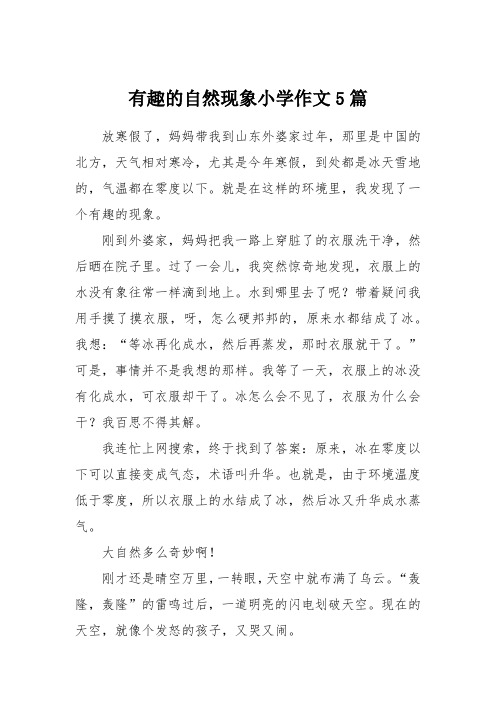 有趣的自然现象小学作文5篇

放寒假了，妈妈带我到山东外婆家过年，那里是中国的北方，天气相对寒冷，尤其是今年寒假，到处都是冰天雪地的，气温都在零度以下。就是在这样的环境里，我发现了一个有趣的现象。

刚到外婆家，妈妈把我一路上穿脏了的衣服洗干净，然后晒在院子里。过了一会儿，我突然惊奇地发现，衣服上的水没有象往常一样滴到地上。水到哪里去了呢？带着疑问我用手摸了摸衣服，呀，怎么硬邦邦的，原来水都结成了冰。我想：“等冰再化成水，然后再蒸发，那时衣服就干了。”可是，事情并不是我想的那样。我等了一天，衣服上的冰没有化成水，可衣服却干了。冰怎么会不见了，衣服为什么会干？我百思不得其解。

我连忙上网搜索，终于找到了答案：原来，冰在零度以下可以直接变成气态，术语叫升华。也就是，由于环境温度低于零度，所以衣服上的水结成了冰，然后冰又升华成水蒸气。

大自然多么奇妙啊！

刚才还是晴空万里，一转眼，天空中就布满了乌云。“轰隆，轰隆”的雷鸣过后，一道明亮的闪电划破天空。现在的天空，就像个发怒的孩子，又哭又闹。